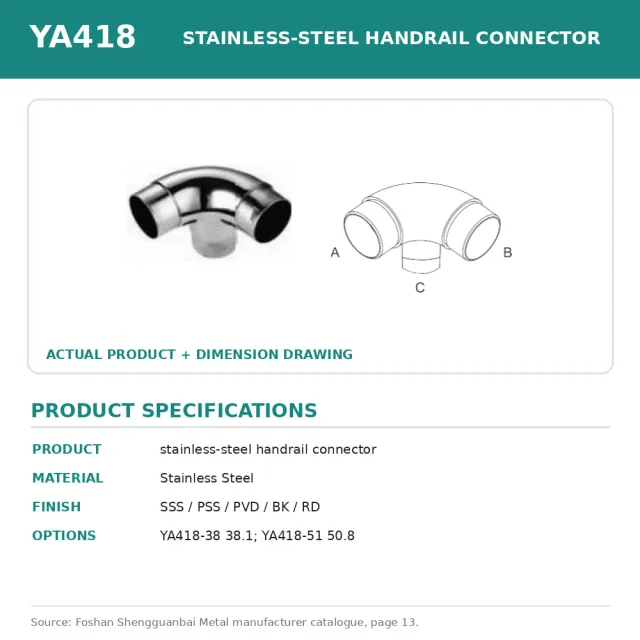 YA418 STAINLESS-STEEL HANDRAIL CONNECTOR

A
B
C

ACTUAL PRODUCT + DIMENSION DRAWING

PRODUCT SPECIFICATIONS

| PRODUCT | stainless-steel handrail connector |
|---|---|
| MATERIAL | Stainless Steel |
| FINISH | SSS / PSS / PVD / BK / RD |
| OPTIONS | YA418-38 38.1; YA418-51 50.8 |

Source: Foshan Shengguanbai Metal manufacturer catalogue, page 13.